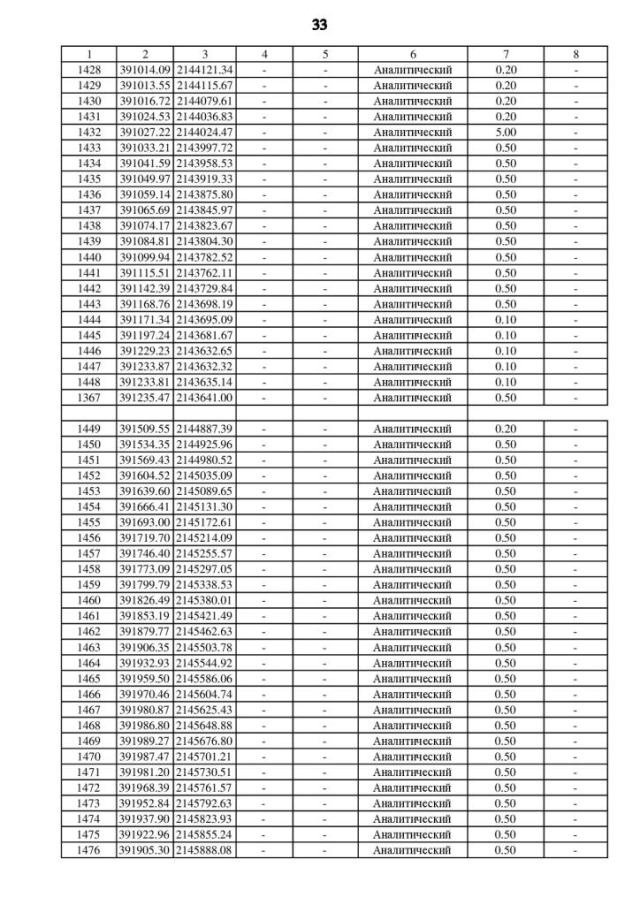 33

| 1 | 2 | 3 | 4 | 5 | 6 | 7 | 8 |
|---|---|---|---|---|---|---|---|
| 1428 | 391014.09 | 2144121.34 | - | - | Аналитический | 0.20 | - |
| 1429 | 391013.55 | 2144115.67 | - | - | Аналитический | 0.20 | - |
| 1430 | 391016.72 | 2144079.61 | - | - | Аналитический | 0.20 | - |
| 1431 | 391024.53 | 2144036.83 | - | - | Аналитический | 0.20 | - |
| 1432 | 391027.22 | 2144024.47 | - | - | Аналитический | 5.00 | - |
| 1433 | 391033.21 | 2143997.72 | - | - | Аналитический | 0.50 | - |
| 1434 | 391041.59 | 2143958.53 | - | - | Аналитический | 0.50 | - |
| 1435 | 391049.97 | 2143919.33 | - | - | Аналитический | 0.50 | - |
| 1436 | 391059.14 | 2143875.80 | - | - | Аналитический | 0.50 | - |
| 1437 | 391065.69 | 2143845.97 | - | - | Аналитический | 0.50 | - |
| 1438 | 391074.17 | 2143823.67 | - | - | Аналитический | 0.50 | - |
| 1439 | 391084.81 | 2143804.30 | - | - | Аналитический | 0.50 | - |
| 1440 | 391099.94 | 2143782.52 | - | - | Аналитический | 0.50 | - |
| 1441 | 391115.51 | 2143762.11 | - | - | Аналитический | 0.50 | - |
| 1442 | 391142.39 | 2143729.84 | - | - | Аналитический | 0.50 | - |
| 1443 | 391168.76 | 2143698.19 | - | - | Аналитический | 0.50 | - |
| 1444 | 391171.34 | 2143695.09 | - | - | Аналитический | 0.10 | - |
| 1445 | 391197.24 | 2143681.67 | - | - | Аналитический | 0.10 | - |
| 1446 | 391229.23 | 2143632.65 | - | - | Аналитический | 0.10 | - |
| 1447 | 391233.87 | 2143632.32 | - | - | Аналитический | 0.10 | - |
| 1448 | 391233.81 | 2143635.14 | - | - | Аналитический | 0.10 | - |
| 1367 | 391235.47 | 2143641.00 | - | - | Аналитический | 0.50 | - |
| | | | | | | | |
| 1449 | 391509.55 | 2144887.39 | - | - | Аналитический | 0.20 | - |
| 1450 | 391534.35 | 2144925.96 | - | - | Аналитический | 0.50 | - |
| 1451 | 391569.43 | 2144980.52 | - | - | Аналитический | 0.50 | - |
| 1452 | 391604.52 | 2145035.09 | - | - | Аналитический | 0.50 | - |
| 1453 | 391639.60 | 2145089.65 | - | - | Аналитический | 0.50 | - |
| 1454 | 391666.41 | 2145131.30 | - | - | Аналитический | 0.50 | - |
| 1455 | 391693.00 | 2145172.61 | - | - | Аналитический | 0.50 | - |
| 1456 | 391719.70 | 2145214.09 | - | - | Аналитический | 0.50 | - |
| 1457 | 391746.40 | 2145255.57 | - | - | Аналитический | 0.50 | - |
| 1458 | 391773.09 | 2145297.05 | - | - | Аналитический | 0.50 | - |
| 1459 | 391799.79 | 2145338.53 | - | - | Аналитический | 0.50 | - |
| 1460 | 391826.49 | 2145380.01 | - | - | Аналитический | 0.50 | - |
| 1461 | 391853.19 | 2145421.49 | - | - | Аналитический | 0.50 | - |
| 1462 | 391879.77 | 2145462.63 | - | - | Аналитический | 0.50 | - |
| 1463 | 391906.35 | 2145503.78 | - | - | Аналитический | 0.50 | - |
| 1464 | 391932.93 | 2145544.92 | - | - | Аналитический | 0.50 | - |
| 1465 | 391959.50 | 2145586.06 | - | - | Аналитический | 0.50 | - |
| 1466 | 391970.46 | 2145604.74 | - | - | Аналитический | 0.50 | - |
| 1467 | 391980.87 | 2145625.43 | - | - | Аналитический | 0.50 | - |
| 1468 | 391986.80 | 2145648.88 | - | - | Аналитический | 0.50 | - |
| 1469 | 391989.27 | 2145676.80 | - | - | Аналитический | 0.50 | - |
| 1470 | 391987.47 | 2145701.21 | - | - | Аналитический | 0.50 | - |
| 1471 | 391981.20 | 2145730.51 | - | - | Аналитический | 0.50 | - |
| 1472 | 391968.39 | 2145761.57 | - | - | Аналитический | 0.50 | - |
| 1473 | 391952.84 | 2145792.63 | - | - | Аналитический | 0.50 | - |
| 1474 | 391937.90 | 2145823.93 | - | - | Аналитический | 0.50 | - |
| 1475 | 391922.96 | 2145855.24 | - | - | Аналитический | 0.50 | - |
| 1476 | 391905.30 | 2145888.08 | - | - | Аналитический | 0.50 | - |